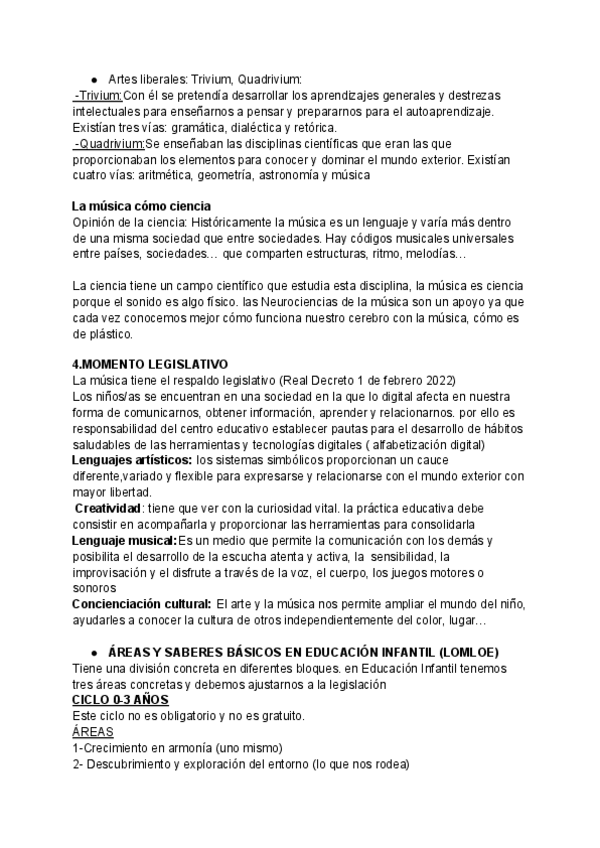 ● Artes liberales: Trivium, Quadrivium:
-Trivium:Con él se pretendía desarrollar los aprendizajes generales y destrezas intelectuales para enseñarnos a pensar y prepararnos para el autoaprendizaje. Existían tres vías: gramática, dialéctica y retórica.
-Quadrivium:Se enseñaban las disciplinas científicas que eran las que proporcionaban los elementos para conocer y dominar el mundo exterior. Existían cuatro vías: aritmética, geometría, astronomía y música

La música cómo ciencia
Opinión de la ciencia: Históricamente la música es un lenguaje y varía más dentro de una misma sociedad que entre sociedades. Hay códigos musicales universales entre países, sociedades… que comparten estructuras, ritmo, melodías…

La ciencia tiene un campo científico que estudia esta disciplina, la música es ciencia porque el sonido es algo físico. las Neurociencias de la música son un apoyo ya que cada vez conocemos mejor cómo funciona nuestro cerebro con la música, cómo es de plástico.

4.MOMENTO LEGISLATIVO
La música tiene el respaldo legislativo (Real Decreto 1 de febrero 2022)
Los niños/as se encuentran en una sociedad en la que lo digital afecta en nuestra forma de comunicarnos, obtener información, aprender y relacionarnos. por ello es responsabilidad del centro educativo establecer pautas para el desarrollo de hábitos saludables de las herramientas y tecnologías digitales ( alfabetización digital)
Lenguajes artísticos: los sistemas simbólicos proporcionan un cauce diferente,variado y flexible para expresarse y relacionarse con el mundo exterior con mayor libertad.
Creatividad: tiene que ver con la curiosidad vital. la práctica educativa debe consistir en acompañarla y proporcionar las herramientas para consolidarla
Lenguaje musical:Es un medio que permite la comunicación con los demás y posibilita el desarrollo de la escucha atenta y activa, la sensibilidad, la improvisación y el disfrute a través de la voz, el cuerpo, los juegos motores o sonoros
Concienciación cultural: El arte y la música nos permite ampliar el mundo del niño, ayudarles a conocer la cultura de otros independientemente del color, lugar…

● ÁREAS Y SABERES BÁSICOS EN EDUCACIÓN INFANTIL (LOMLOE)
Tiene una división concreta en diferentes bloques. en Educación Infantil tenemos tres áreas concretas y debemos ajustarnos a la legislación
CICLO 0-3 AÑOS
Este ciclo no es obligatorio y no es gratuito.
ÁREAS
1-Crecimiento en armonía (uno mismo)
2- Descubrimiento y exploración del entorno (lo que nos rodea)